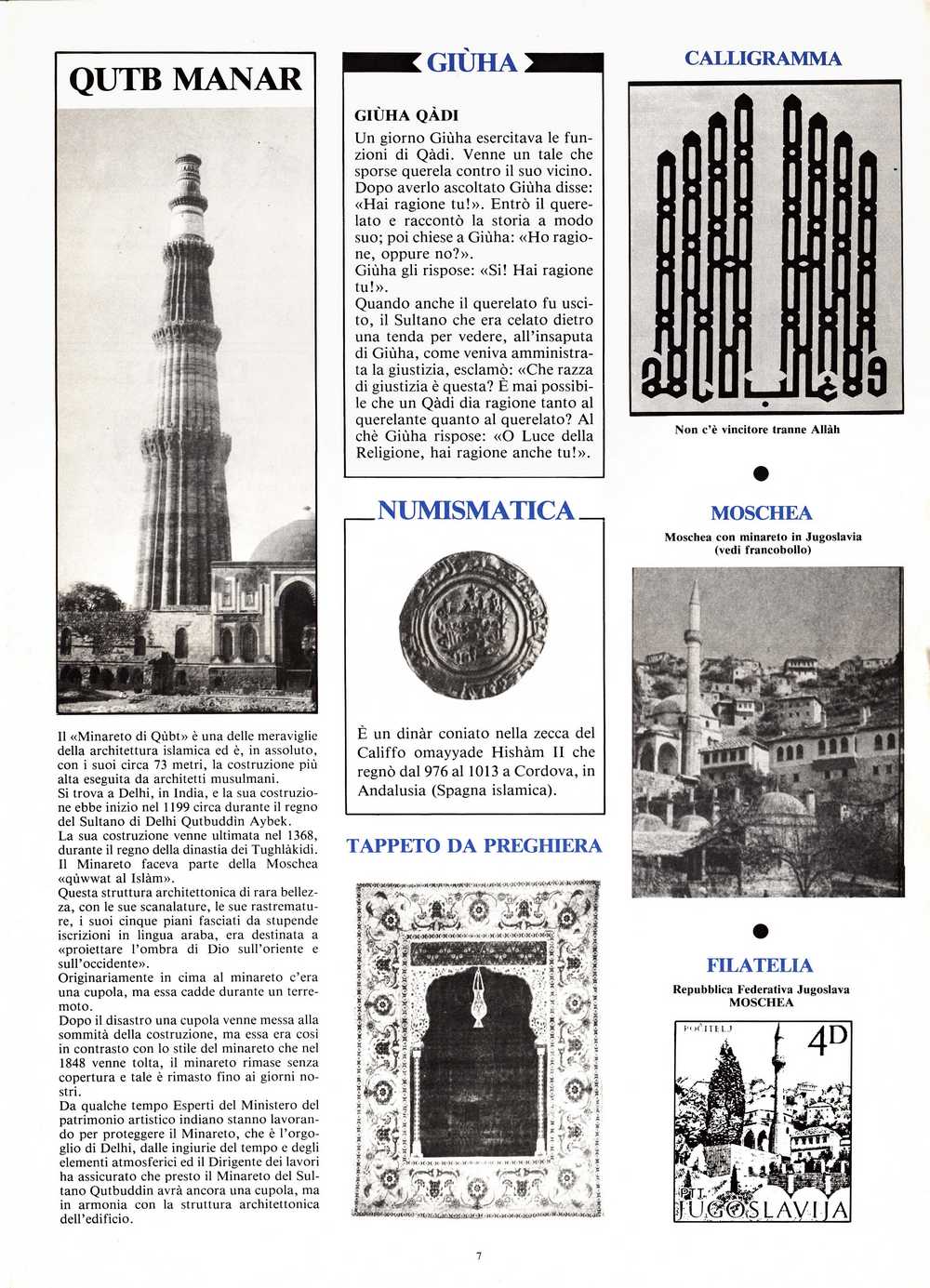 QUTB MANAR

Il «Minareto di Qùbt» è una delle meraviglie della architettura islamica ed è, in assoluto, con i suoi circa 73 metri, la costruzione più alta eseguita da architetti musulmani.
Si trova a Delhi, in India, e la sua costruzione ebbe inizio nel 1199 circa durante il regno del Sultano di Delhi Qutbuddin Aybek.
La sua costruzione venne ultimata nel 1368, durante il regno della dinastia dei Tughlàkidi.
Il Minareto faceva parte della Moschea «qùwwat al Islàm».
Questa struttura architettonica di rara bellezza, con le sue scanalature, le sue rastremature, i suoi cinque piani fasciati da stupende iscrizioni in lingua araba, era destinata a «proiettare l'ombra di Dio sull'oriente e sull'occidente».
Originariamente in cima al minareto c'era una cupola, ma essa cadde durante un terremoto.
Dopo il disastro una cupola venne messa alla sommità della costruzione, ma essa era così in contrasto con lo stile del minareto che nel 1848 venne tolta, il minareto rimase senza copertura e tale è rimasto fino ai giorni nostri.
Da qualche tempo Esperti del Ministero del patrimonio artistico indiano stanno lavorando per proteggere il Minareto, che è l'orgoglio di Delhi, dalle ingiurie del tempo e degli elementi atmosferici ed il Dirigente dei lavori ha assicurato che presto il Minareto del Sultano Qutbuddin avrà ancora una cupola, ma in armonia con la struttura architettonica dell'edificio.

GIÙHA

GIÙHA QÀDI
Un giorno Giùha esercitava le funzioni di Qàdi. Venne un tale che sporse querela contro il suo vicino. Dopo averlo ascoltato Giùha disse: «Hai ragione tu!». Entrò il querelato e raccontò la storia a modo suo; poi chiese a Giùha: «Ho ragione, oppure no?».
Giùha gli rispose: «Si! Hai ragione tu!».
Quando anche il querelato fu uscito, il Sultano che era celato dietro una tenda per vedere, all'insaputa di Giùha, come veniva amministrata la giustizia, esclamò: «Che razza di giustizia è questa? È mai possibile che un Qàdi dia ragione tanto al querelante quanto al querelato? Al chè Giùha rispose: «O Luce della Religione, hai ragione anche tu!».

NUMISMATICA

È un dinàr coniato nella zecca del Califfo omayyade Hishàm II che regnò dal 976 al 1013 a Cordova, in Andalusia (Spagna islamica).

TAPPETO DA PREGHIERA

CALLIGRAMMA

Non c'è vincitore tranne Allàh

MOSCHEA
Moschea con minareto in Jugoslavia (vedi francobollo)

FILATELIA
Repubblica Federativa Jugoslava MOSCHEA

POČITELJ 4D
PTT JUGOSLAVIJA

7